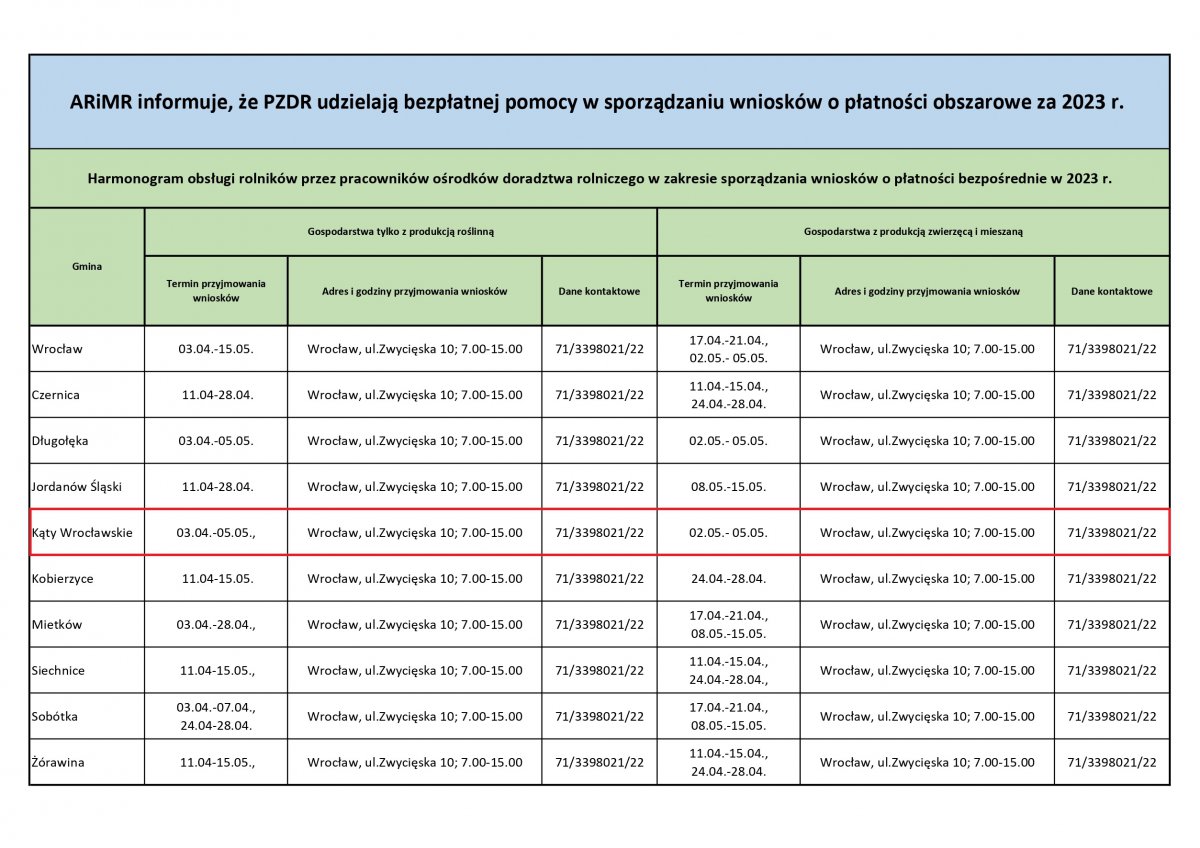 ARiMR informuje, że PZDR udzielają bezpłatnej pomocy w sporządzaniu wniosków o płatności obszarowe za 2023 r.

Harmonogram obsługi rolników przez pracowników ośrodków doradztwa rolniczego w zakresie sporządzania wniosków o płatności bezpośrednie w 2023 r.

| Gmina | Gospodarstwa tylko z produkcją roślinną | | | Gospodarstwa z produkcją zwierzęcą i mieszaną | | |
|---|---|---|---|---|---|---|
| | Termin przyjmowania wniosków | Adres i godziny przyjmowania wniosków | Dane kontaktowe | Termin przyjmowania wniosków | Adres i godziny przyjmowania wniosków | Dane kontaktowe |
| Wrocław | 03.04.-15.05. | Wrocław, ul.Zwycięska 10; 7.00-15.00 | 71/3398021/22 | 17.04.-21.04., 02.05.- 05.05. | Wrocław, ul.Zwycięska 10; 7.00-15.00 | 71/3398021/22 |
| Czernica | 11.04-28.04. | Wrocław, ul.Zwycięska 10; 7.00-15.00 | 71/3398021/22 | 11.04.-15.04., 24.04.-28.04. | Wrocław, ul.Zwycięska 10; 7.00-15.00 | 71/3398021/22 |
| Długołęka | 03.04.-05.05. | Wrocław, ul.Zwycięska 10; 7.00-15.00 | 71/3398021/22 | 02.05.- 05.05. | Wrocław, ul.Zwycięska 10; 7.00-15.00 | 71/3398021/22 |
| Jordanów Śląski | 11.04-28.04. | Wrocław, ul.Zwycięska 10; 7.00-15.00 | 71/3398021/22 | 08.05.-15.05. | Wrocław, ul.Zwycięska 10; 7.00-15.00 | 71/3398021/22 |
| Kąty Wrocławskie | 03.04.-05.05., | Wrocław, ul.Zwycięska 10; 7.00-15.00 | 71/3398021/22 | 02.05.- 05.05. | Wrocław, ul.Zwycięska 10; 7.00-15.00 | 71/3398021/22 |
| Kobierzyce | 11.04-15.05. | Wrocław, ul.Zwycięska 10; 7.00-15.00 | 71/3398021/22 | 24.04.-28.04. | Wrocław, ul.Zwycięska 10; 7.00-15.00 | 71/3398021/22 |
| Mietków | 03.04.-28.04., | Wrocław, ul.Zwycięska 10; 7.00-15.00 | 71/3398021/22 | 17.04.-21.04., 08.05.-15.05. | Wrocław, ul.Zwycięska 10; 7.00-15.00 | 71/3398021/22 |
| Siechnice | 11.04-15.05., | Wrocław, ul.Zwycięska 10; 7.00-15.00 | 71/3398021/22 | 11.04.-15.04., 24.04.-28.04., | Wrocław, ul.Zwycięska 10; 7.00-15.00 | 71/3398021/22 |
| Sobótka | 03.04.-07.04., 24.04-28.04. | Wrocław, ul.Zwycięska 10; 7.00-15.00 | 71/3398021/22 | 17.04.-21.04., 08.05.-15.05. | Wrocław, ul.Zwycięska 10; 7.00-15.00 | 71/3398021/22 |
| Żórawina | 11.04-15.05., | Wrocław, ul.Zwycięska 10; 7.00-15.00 | 71/3398021/22 | 11.04.-15.04., 24.04.-28.04. | Wrocław, ul.Zwycięska 10; 7.00-15.00 | 71/3398021/22 |